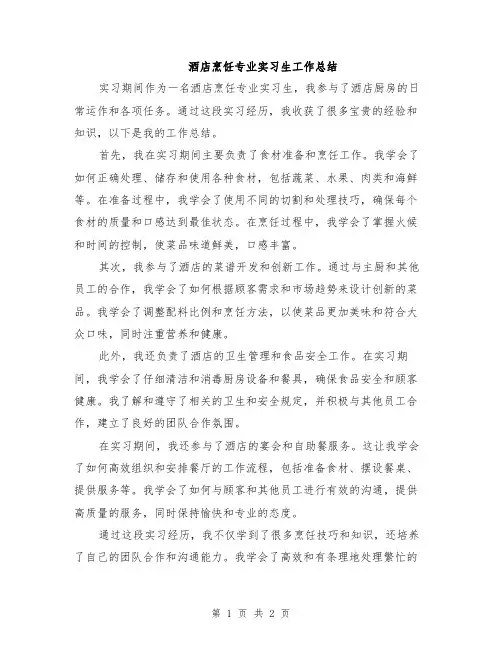 酒店烹饪专业实习生工作总结

实习期间作为一名酒店烹饪专业实习生，我参与了酒店厨房的日常运作和各项任务。通过这段实习经历，我收获了很多宝贵的经验和知识，以下是我的工作总结。

首先，我在实习期间主要负责了食材准备和烹饪工作。我学会了如何正确处理、储存和使用各种食材，包括蔬菜、水果、肉类和海鲜等。在准备过程中，我学会了使用不同的切割和处理技巧，确保每个食材的质量和口感达到最佳状态。在烹饪过程中，我学会了掌握火候和时间的控制，使菜品味道鲜美，口感丰富。

其次，我参与了酒店的菜谱开发和创新工作。通过与主厨和其他员工的合作，我学会了如何根据顾客需求和市场趋势来设计创新的菜品。我学会了调整配料比例和烹饪方法，以使菜品更加美味和符合大众口味，同时注重营养和健康。

此外，我还负责了酒店的卫生管理和食品安全工作。在实习期间，我学会了仔细清洁和消毒厨房设备和餐具，确保食品安全和顾客健康。我了解和遵守了相关的卫生和安全规定，并积极与其他员工合作，建立了良好的团队合作氛围。

在实习期间，我还参与了酒店的宴会和自助餐服务。这让我学会了如何高效组织和安排餐厅的工作流程，包括准备食材、摆设餐桌、提供服务等。我学会了如何与顾客和其他员工进行有效的沟通，提供高质量的服务，同时保持愉快和专业的态度。

通过这段实习经历，我不仅学到了很多烹饪技巧和知识，还培养了自己的团队合作和沟通能力。我学会了高效和有条理地处理繁忙的

第 1 页 共 2 页